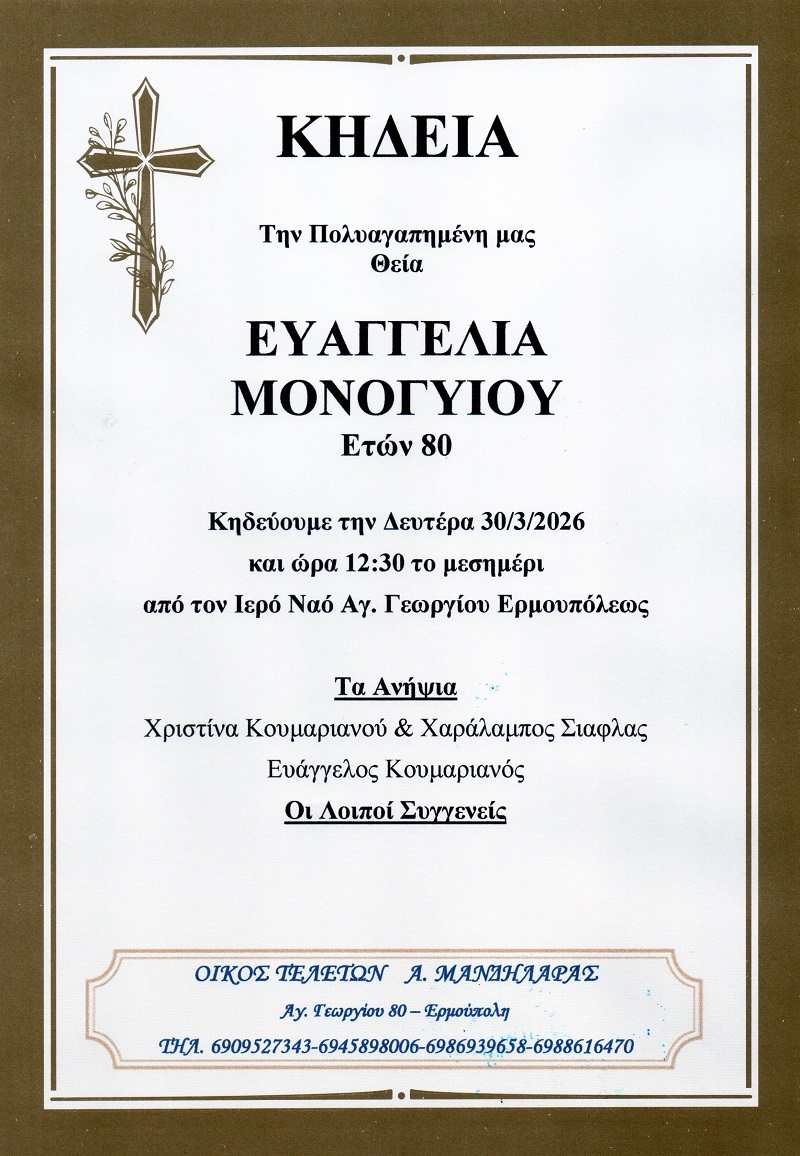 ΚΗΔΕΙΑ

Την Πολυαγαπημένη μας Θεία

ΕΥΑΓΓΕΛΙΑ ΜΟΝΟΓΥΙΟΥ

Ετών 80

Κηδεύουμε την Δευτέρα 30/3/2026 και ώρα 12:30 το μεσημέρι από τον Ιερό Ναό Αγ. Γεωργίου Ερμουπόλεως

Τα Ανήψια

Χριστίνα Κουμαριανού & Χαράλαμπος Σιαφλας

Ευάγγελος Κουμαριανός

Οι Λοιποί Συγγενείς

ΟΙΚΟΣ ΤΕΛΕΤΩΝ Α. ΜΑΝΔΗΛΑΡΑΣ

Αγ. Γεωργίου 80 – Ερμούπολη

ΤΗΛ. 6909527343-6945898006-6986939658-6988616470